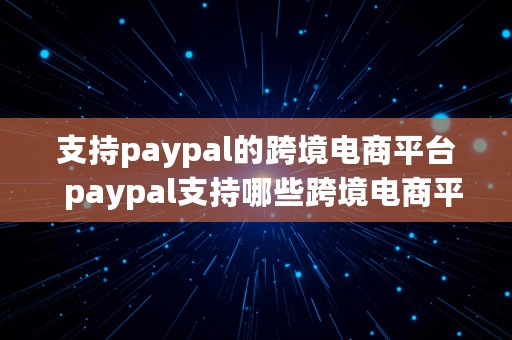 支持paypal的跨境电商平台 paypal支持哪些跨境电商平